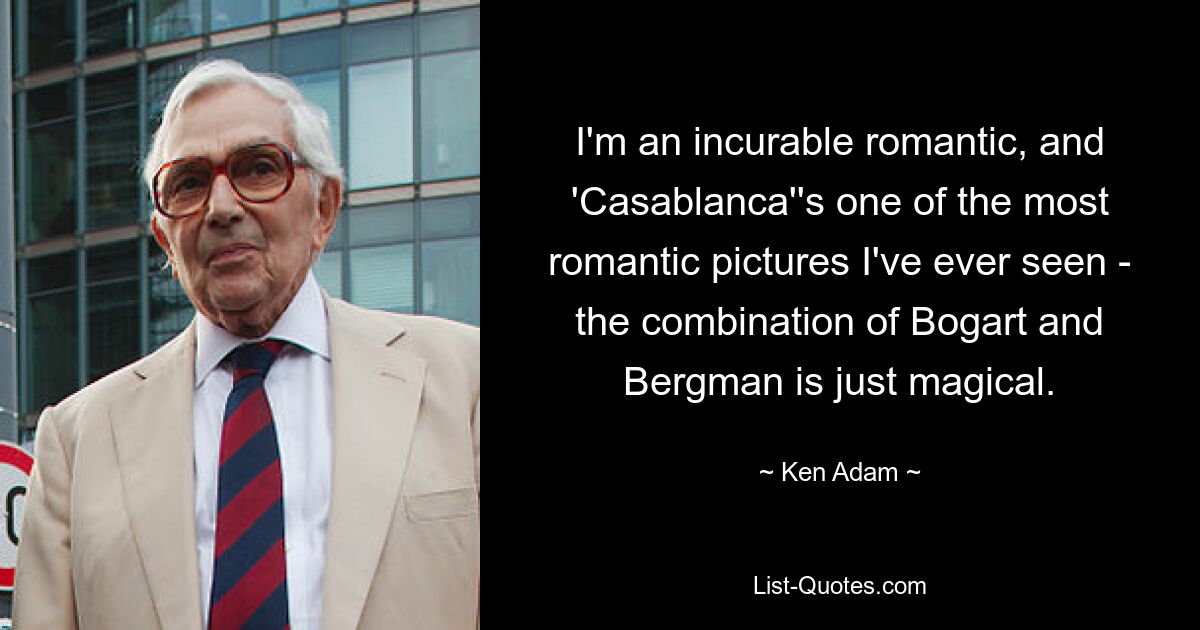 I'm an incurable romantic, and 'Casablanca''s one of the most romantic pictures I've ever seen - the combination of Bogart and Bergman is just magical.

~ Ken Adam ~

List-Quotes.com